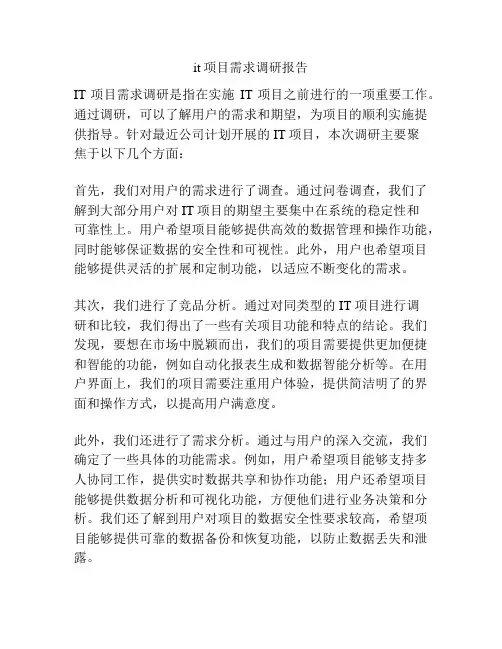 it 项目需求调研报告

IT 项目需求调研是指在实施 IT 项目之前进行的一项重要工作。通过调研，可以了解用户的需求和期望，为项目的顺利实施提供指导。针对最近公司计划开展的 IT 项目，本次调研主要聚焦于以下几个方面：

首先，我们对用户的需求进行了调查。通过问卷调查，我们了解到大部分用户对 IT 项目的期望主要集中在系统的稳定性和可靠性上。用户希望项目能够提供高效的数据管理和操作功能，同时能够保证数据的安全性和可视性。此外，用户也希望项目能够提供灵活的扩展和定制功能，以适应不断变化的需求。

其次，我们进行了竞品分析。通过对同类型的 IT 项目进行调研和比较，我们得出了一些有关项目功能和特点的结论。我们发现，要想在市场中脱颖而出，我们的项目需要提供更加便捷和智能的功能，例如自动化报表生成和数据智能分析等。在用户界面上，我们的项目需要注重用户体验，提供简洁明了的界面和操作方式，以提高用户满意度。

此外，我们还进行了需求分析。通过与用户的深入交流，我们确定了一些具体的功能需求。例如，用户希望项目能够支持多人协同工作，提供实时数据共享和协作功能；用户还希望项目能够提供数据分析和可视化功能，方便他们进行业务决策和分析。我们还了解到用户对项目的数据安全性要求较高，希望项目能够提供可靠的数据备份和恢复功能，以防止数据丢失和泄露。